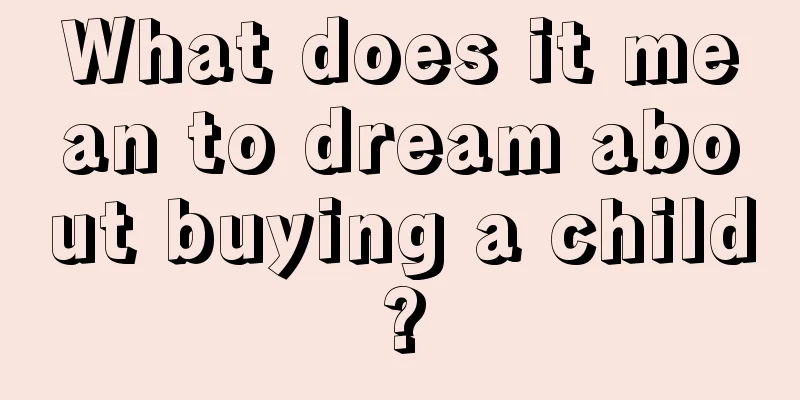 What does it mean to dream about buying a child?